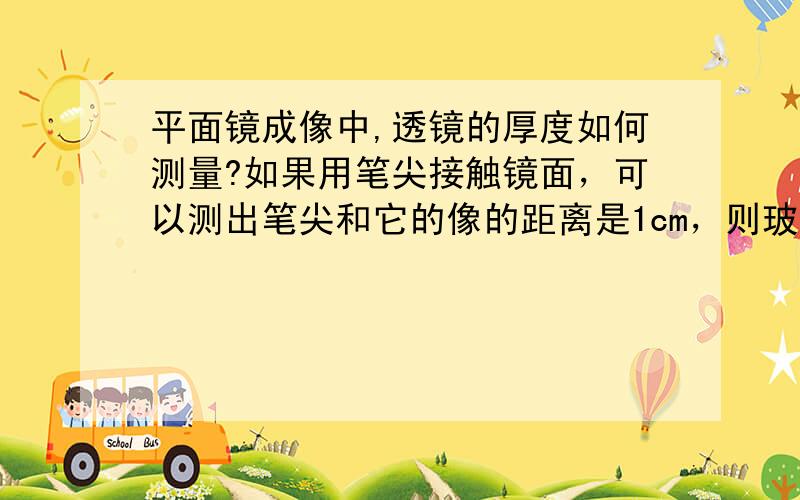 平面镜成像中,透镜的厚度如何测量?如果用笔尖接触镜面，可以测出笔尖和它的像的距离是1cm，则玻

School Bus